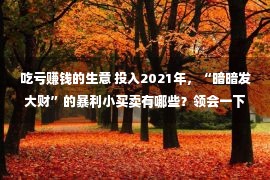 吃亏赚钱的生意 投入2021年，“暗暗发大财”的暴利小买卖有哪些？领会一下